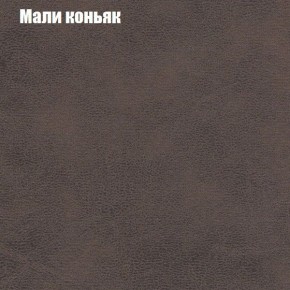 Мали коньяк